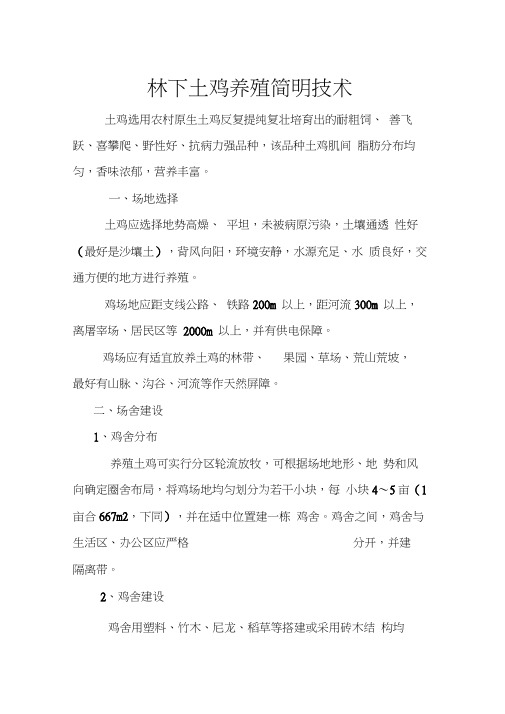 林下土鸡养殖简明技术

土鸡选用农村原生土鸡反复提纯复壮培育出的耐粗饲、 善飞跃、喜攀爬、野性好、抗病力强品种，该品种土鸡肌间 脂肪分布均匀，香味浓郁，营养丰富。

一、场地选择

土鸡应选择地势高燥、 平坦，未被病原污染，土壤通透 性好（最好是沙壤土），背风向阳，环境安静，水源充足、水 质良好，交通方便的地方进行养殖。

鸡场地应距支线公路、 铁路 200m 以上，距河流 300m 以上，离屠宰场、居民区等 2000m 以上，并有供电保障。

鸡场应有适宜放养土鸡的林带、 果园、草场、荒山荒坡，最好有山脉、沟谷、河流等作天然屏障。

二、场舍建设

1、鸡舍分布

养殖土鸡可实行分区轮流放牧，可根据场地地形、地 势和风向确定圈舍布局，将鸡场地均匀划分为若干小块，每 小块 4～5 亩（1 亩合 667m2，下同），并在适中位置建一栋 鸡舍。鸡舍之间，鸡舍与生活区、办公区应严格 分开，并建隔离带。

2、鸡舍建设

鸡舍用塑料、竹木、尼龙、稻草等搭建或采用砖木结 构均